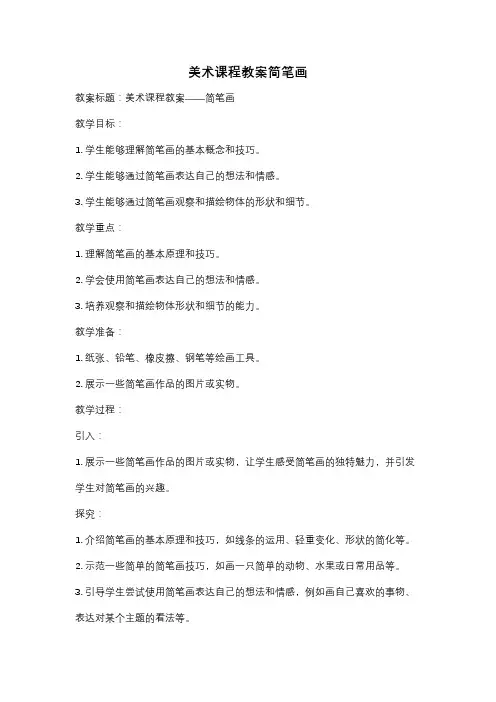 美术课程教案简笔画

教案标题：美术课程教案——简笔画

教学目标：

1. 学生能够理解简笔画的基本概念和技巧。

2. 学生能够通过简笔画表达自己的想法和情感。

3. 学生能够通过简笔画观察和描绘物体的形状和细节。

教学重点：

1. 理解简笔画的基本原理和技巧。

2. 学会使用简笔画表达自己的想法和情感。

3. 培养观察和描绘物体形状和细节的能力。

教学准备：

1. 纸张、铅笔、橡皮擦、钢笔等绘画工具。

2. 展示一些简笔画作品的图片或实物。

教学过程：

引入：

1. 展示一些简笔画作品的图片或实物，让学生感受简笔画的独特魅力，并引发学生对简笔画的兴趣。

探究：

1. 介绍简笔画的基本原理和技巧，如线条的运用、轻重变化、形状的简化等。

2. 示范一些简单的简笔画技巧，如画一只简单的动物、水果或日常用品等。

3. 引导学生尝试使用简笔画表达自己的想法和情感，例如画自己喜欢的事物、表达对某个主题的看法等。